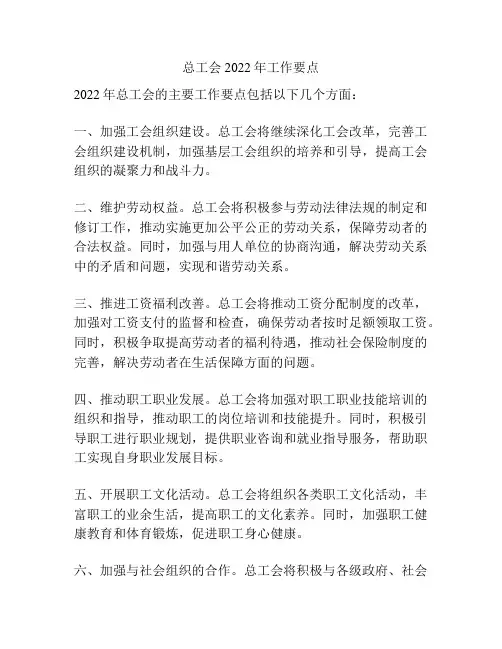 总工会 2022 年工作要点

2022 年总工会的主要工作要点包括以下几个方面：

一、加强工会组织建设。总工会将继续深化工会改革，完善工会组织建设机制，加强基层工会组织的培养和引导，提高工会组织的凝聚力和战斗力。

二、维护劳动权益。总工会将积极参与劳动法律法规的制定和修订工作，推动实施更加公平公正的劳动关系，保障劳动者的合法权益。同时，加强与用人单位的协商沟通，解决劳动关系中的矛盾和问题，实现和谐劳动关系。

三、推进工资福利改善。总工会将推动工资分配制度的改革，加强对工资支付的监督和检查，确保劳动者按时足额领取工资。同时，积极争取提高劳动者的福利待遇，推动社会保险制度的完善，解决劳动者在生活保障方面的问题。

四、推动职工职业发展。总工会将加强对职工职业技能培训的组织和指导，推动职工的岗位培训和技能提升。同时，积极引导职工进行职业规划，提供职业咨询和就业指导服务，帮助职工实现自身职业发展目标。

五、开展职工文化活动。总工会将组织各类职工文化活动，丰富职工的业余生活，提高职工的文化素养。同时，加强职工健康教育和体育锻炼，促进职工身心健康。

六、加强与社会组织的合作。总工会将积极与各级政府、社会